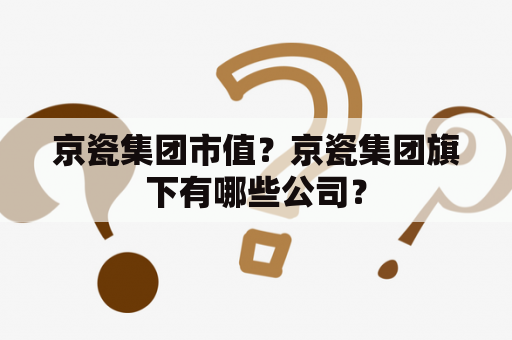 京瓷集团市值？京瓷集团旗下有哪些公司？